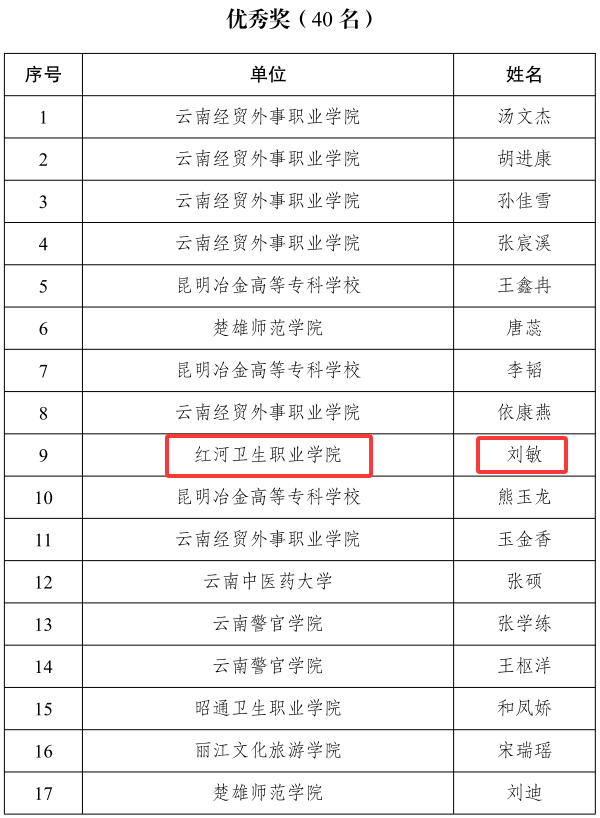 优秀奖（40名）

| 序号 | 单位 | 姓名 |
|---|---|---|
| 1 | 云南经贸外事职业学院 | 汤文杰 |
| 2 | 云南经贸外事职业学院 | 胡进康 |
| 3 | 云南经贸外事职业学院 | 孙佳雪 |
| 4 | 云南经贸外事职业学院 | 张宸溪 |
| 5 | 昆明冶金高等专科学校 | 王鑫冉 |
| 6 | 楚雄师范学院 | 唐蕊 |
| 7 | 昆明冶金高等专科学校 | 李韬 |
| 8 | 云南经贸外事职业学院 | 依康燕 |
| 9 | 红河卫生职业学院 | 刘敏 |
| 10 | 昆明冶金高等专科学校 | 熊玉龙 |
| 11 | 云南经贸外事职业学院 | 玉金香 |
| 12 | 云南中医药大学 | 张硕 |
| 13 | 云南警官学院 | 张学练 |
| 14 | 云南警官学院 | 王枢洋 |
| 15 | 昭通卫生职业学院 | 和凤娇 |
| 16 | 丽江文化旅游学院 | 宋瑞瑶 |
| 17 | 楚雄师范学院 | 刘迪 |